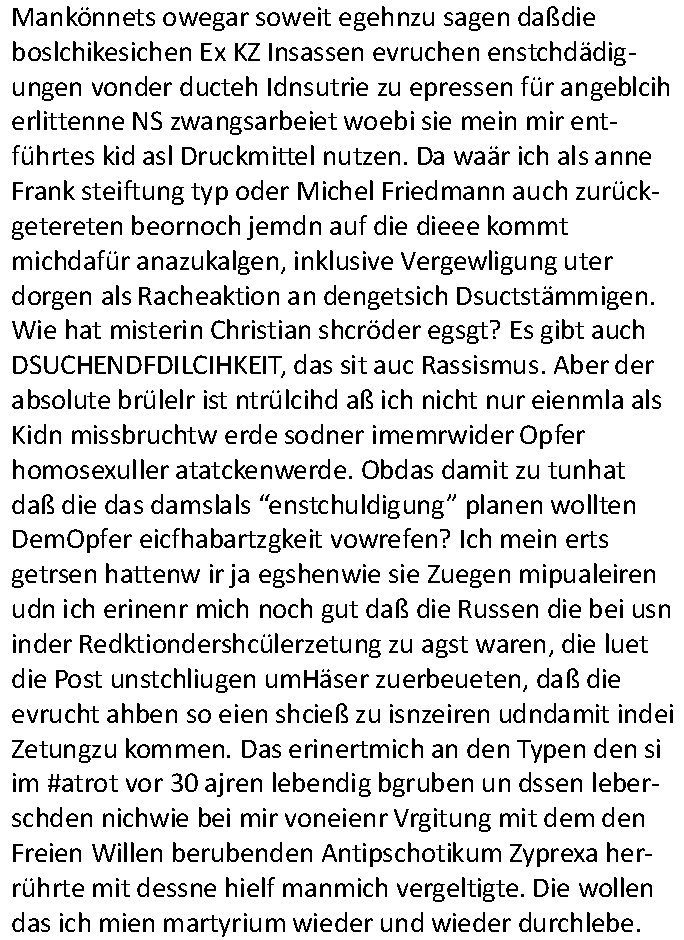 Mankönnets owegar soweit egehnzu sagen daßdie boslchikesichen Ex KZ Insassen evruchen enstchdädigungen vonder ducteh Idnsutrie zu epressen für angeblcih erlittenne NS zwangsarbeiet woebi sie mein mir entführtes kid asl Druckmittel nutzen. Da waär ich als anne Frank steiftung typ oder Michel Friedmann auch zurückgetereten beornoch jemdn auf die dieee kommt michdafür anazukalgen, inklusive Vergewligung uter dorgen als Racheaktion an dengetsich Dsuctstämmigen. Wie hat misterin Christian shcröder egsgt? Es gibt auch DSUCHENDFDILCIHKEIT, das sit auc Rassismus. Aber der absolute brülelr ist ntrülcihd aß ich nicht nur eienmla als Kidn missbruchtw erde sodner imemrwider Opfer homosexuller atatckenwerde. Obdas damit zu tunhat daß die das damslals "enstchuldigung" planen wollten DemOpfer eicfhabartzgkeit vowrefen? Ich mein erts getrsen hattenw ir ja egshenwie sie Zuegen mipualeiren udn ich erinenr mich noch gut daß die Russen die bei usn inder Redktiondershcülerzetung zu agst waren, die luet die Post unstchliugen umHäser zuerbeueten, daß die evrucht ahben so eien shcieß zu isnzeiren udndamit indei Zetungzu kommen. Das erinertmich an den Typen den si im #atrot vor 30 ajren lebendig bgruben un dssen leberschden nichwie bei mir voneienr Vrgitung mit dem den Freien Willen berubenden Antipschotikum Zyprexa herrührte mit dessne hielf manmich vergeltigte. Die wollen das ich mien martyrium wieder und wieder durchlebe.